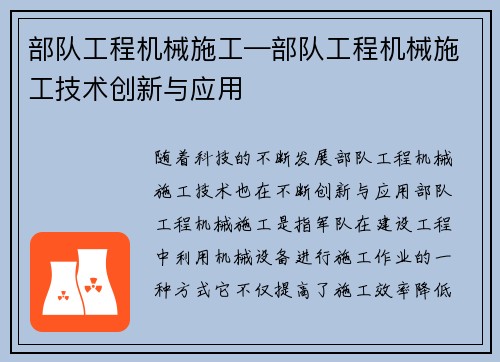 部队工程机械施工—部队工程机械施工技术创新与应用

随着科技的不断发展部队工程机械施工技术也在不断创新与应用部队工程机械施工是指军队在建设工程中利用机械设备进行施工作业的一种方式它不仅提高了施工效率降低